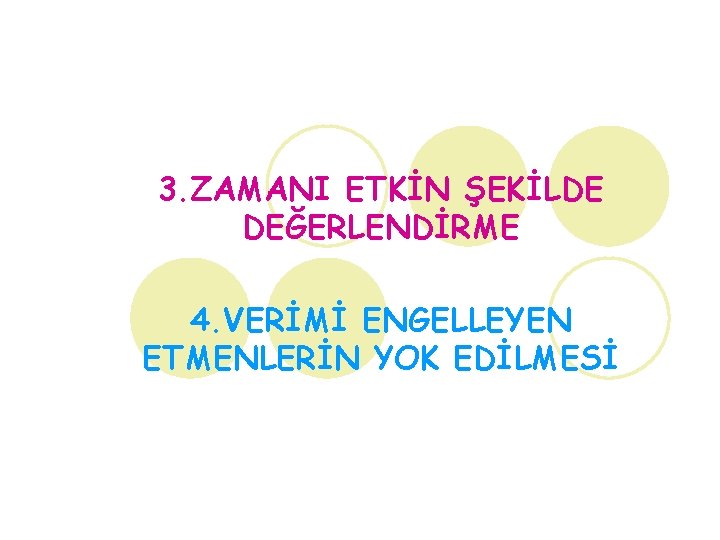 3.ZAMANI ETKİN ŞEKİLDE DEĞERLENDİRME

4.VERİMİ ENGELLEYEN ETMENLERİN YOK EDİLMESİ